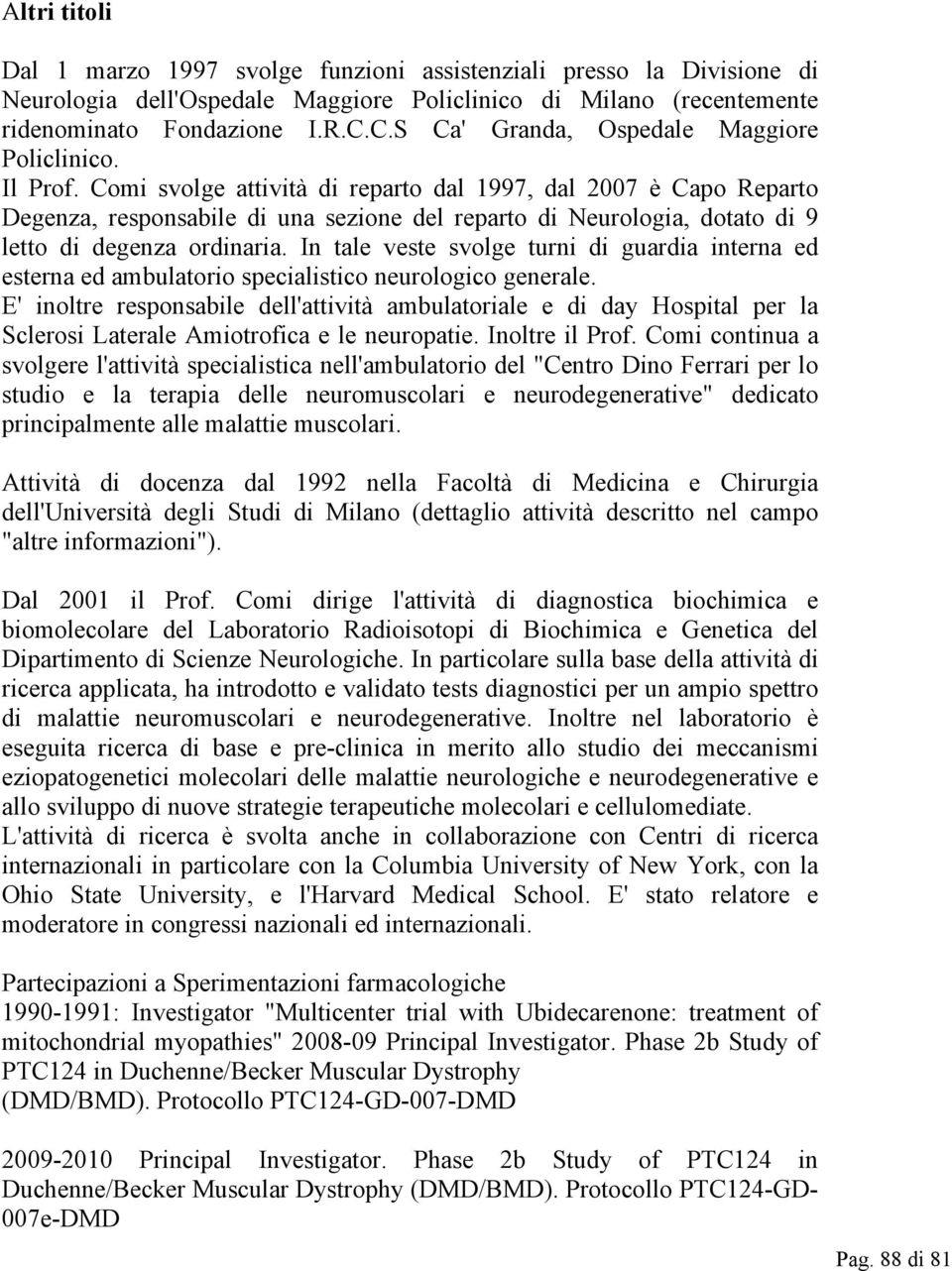 Altri titoli

Dal 1 marzo 1997 svolge funzioni assistenziali presso la Divisione di Neurologia dell'Ospedale Maggiore Policlinico di Milano (recentemente ridenominato Fondazione I.R.C.C.S Ca' Granda, Ospedale Maggiore Policlinico.
Il Prof. Comi svolge attività di reparto dal 1997, dal 2007 è Capo Reparto Degenza, responsabile di una sezione del reparto di Neurologia, dotato di 9 letto di degenza ordinaria. In tale veste svolge turni di guardia interna ed esterna ed ambulatorio specialistico neurologico generale.
E' inoltre responsabile dell'attività ambulatoriale e di day Hospital per la Sclerosi Laterale Amiotrofica e le neuropatie. Inoltre il Prof. Comi continua a svolgere l'attività specialistica nell'ambulatorio del "Centro Dino Ferrari per lo studio e la terapia delle neuromuscolari e neurodegenerative" dedicato principalmente alle malattie muscolari.

Attività di docenza dal 1992 nella Facoltà di Medicina e Chirurgia dell'Università degli Studi di Milano (dettaglio attività descritto nel campo "altre informazioni").

Dal 2001 il Prof. Comi dirige l'attività di diagnostica biochimica e biomolecolare del Laboratorio Radioisotopi di Biochimica e Genetica del Dipartimento di Scienze Neurologiche. In particolare sulla base della attività di ricerca applicata, ha introdotto e validato tests diagnostici per un ampio spettro di malattie neuromuscolari e neurodegenerative. Inoltre nel laboratorio è eseguita ricerca di base e pre-clinica in merito allo studio dei meccanismi eziopatogenetici molecolari delle malattie neurologiche e neurodegenerative e allo sviluppo di nuove strategie terapeutiche molecolari e cellulomediate.
L'attività di ricerca è svolta anche in collaborazione con Centri di ricerca internazionali in particolare con la Columbia University of New York, con la Ohio State University, e l'Harvard Medical School. E' stato relatore e moderatore in congressi nazionali ed internazionali.

Partecipazioni a Sperimentazioni farmacologiche
1990-1991: Investigator "Multicenter trial with Ubidecarenone: treatment of mitochondrial myopathies" 2008-09 Principal Investigator. Phase 2b Study of PTC124 in Duchenne/Becker Muscular Dystrophy
(DMD/BMD). Protocollo PTC124-GD-007-DMD

2009-2010 Principal Investigator. Phase 2b Study of PTC124 in Duchenne/Becker Muscular Dystrophy (DMD/BMD). Protocollo PTC124-GD-007e-DMD

Pag. 88 di 81